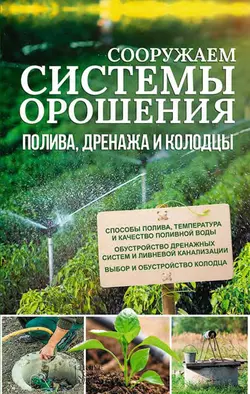 СООРУЖАЕМ
СИСТЕМЫ
ОРОШЕНИЯ
ПОЛИВА, ДРЕНАЖА И КОЛОДЦЫ

СПОСОБЫ ПОЛИВА, ТЕМПЕРАТУРА И КАЧЕСТВО ПОЛИВНОЙ ВОДЫ

ОБУСТРОЙСТВО ДРЕНАЖНЫХ СИСТЕМ И ЛИВНЕВОЙ КАНАЛИЗАЦИИ

ВЫБОР И ОБУСТРОЙСТВО КОЛОДЦА